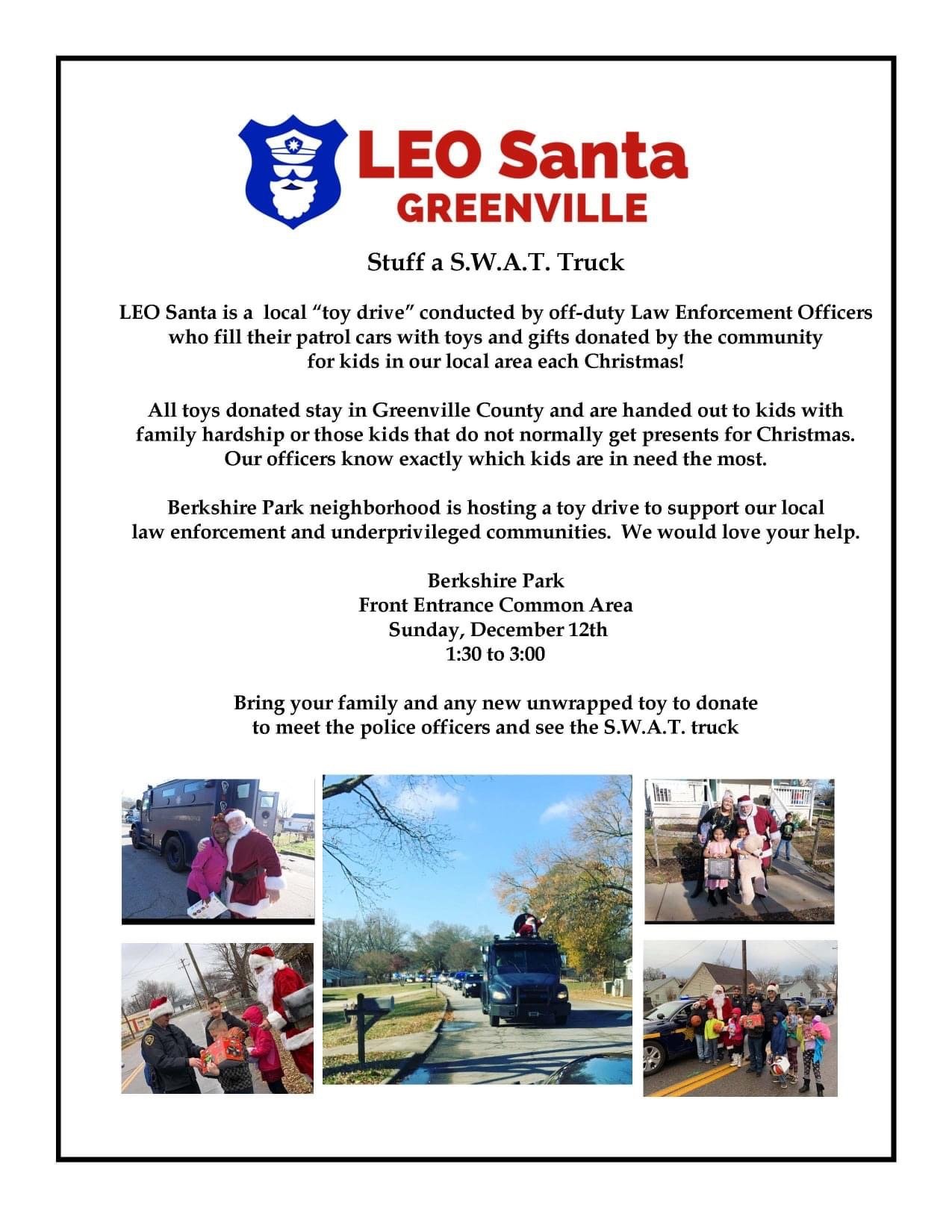 LEO Santa
GREENVILLE

Stuff a S.W.A.T. Truck

LEO Santa is a local “toy drive” conducted by off-duty Law Enforcement Officers who fill their patrol cars with toys and gifts donated by the community for kids in our local area each Christmas!

All toys donated stay in Greenville County and are handed out to kids with family hardship or those kids that do not normally get presents for Christmas. Our officers know exactly which kids are in need the most.

Berkshire Park neighborhood is hosting a toy drive to support our local law enforcement and underprivileged communities. We would love your help.

Berkshire Park
Front Entrance Common Area
Sunday, December 12th
1:30 to 3:00

Bring your family and any new unwrapped toy to donate to meet the police officers and see the S.W.A.T. truck